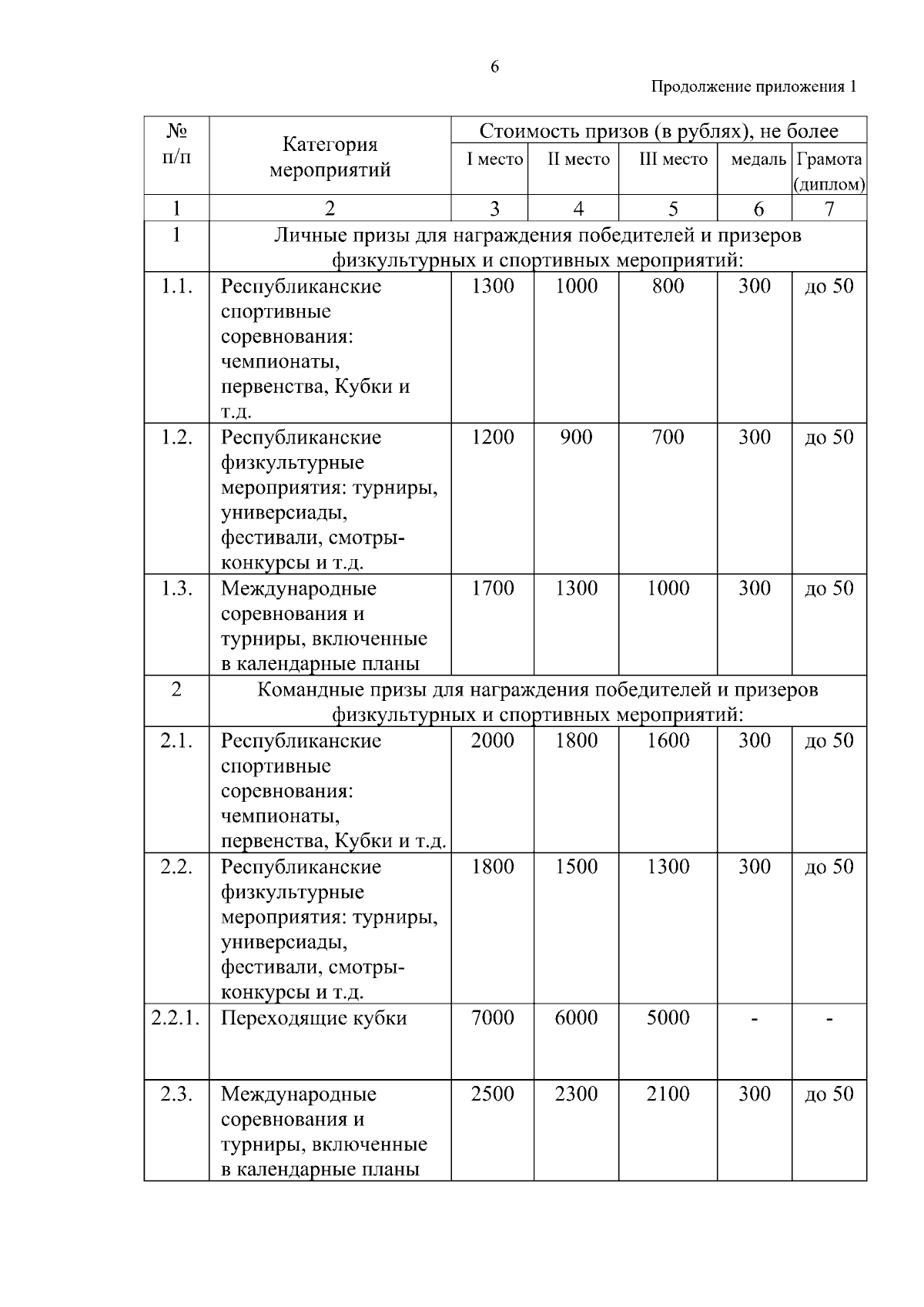 6

Продолжение приложения 1

| № п/п | Категория мероприятий | Стоимость призов (в рублях), не более | | | | |
|---|---|---|---|---|---|---|
| | | I место | II место | III место | медаль | Грамота (диплом) |
| 1 | 2 | 3 | 4 | 5 | 6 | 7 |
| 1 | Личные призы для награждения победителей и призеров физкультурных и спортивных мероприятий: | | | | | |
| 1.1. | Республиканские спортивные соревнования: чемпионаты, первенства, Кубки и т.д. | 1300 | 1000 | 800 | 300 | до 50 |
| 1.2. | Республиканские физкультурные мероприятия: турниры, универсиады, фестивали, смотры-конкурсы и т.д. | 1200 | 900 | 700 | 300 | до 50 |
| 1.3. | Международные соревнования и турниры, включенные в календарные планы | 1700 | 1300 | 1000 | 300 | до 50 |
| 2 | Командные призы для награждения победителей и призеров физкультурных и спортивных мероприятий: | | | | | |
| 2.1. | Республиканские спортивные соревнования: чемпионаты, первенства, Кубки и т.д. | 2000 | 1800 | 1600 | 300 | до 50 |
| 2.2. | Республиканские физкультурные мероприятия: турниры, универсиады, фестивали, смотры-конкурсы и т.д. | 1800 | 1500 | 1300 | 300 | до 50 |
| 2.2.1. | Переходящие кубки | 7000 | 6000 | 5000 | - | - |
| 2.3. | Международные соревнования и турниры, включенные в календарные планы | 2500 | 2300 | 2100 | 300 | до 50 |